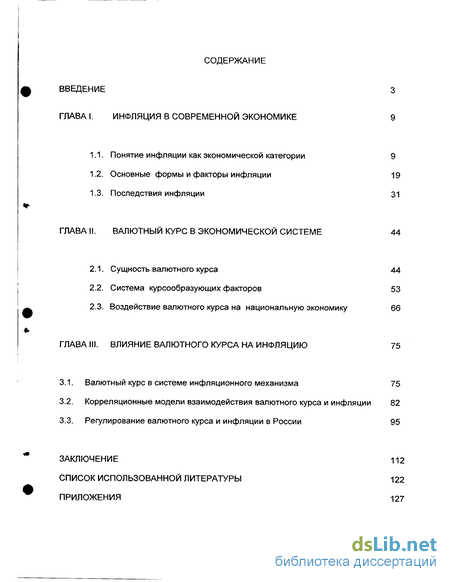 СОДЕРЖАНИЕ

ВВЕДЕНИЕ 3

ГЛАВА I. ИНФЛЯЦИЯ В СОВРЕМЕННОЙ ЭКОНОМИКЕ 9

1.1. Понятие инфляции как экономической категории 9

1.2. Основные формы и факторы инфляции 19

1.3. Последствия инфляции 31

ГЛАВА II. ВАЛЮТНЫЙ КУРС В ЭКОНОМИЧЕСКОЙ СИСТЕМЕ 44

2.1. Сущность валютного курса 44

2.2. Система курсообразующих факторов 53

2.3. Воздействие валютного курса на национальную экономику 66

ГЛАВА III. ВЛИЯНИЕ ВАЛЮТНОГО КУРСА НА ИНФЛЯЦИЮ 75

3.1. Валютный курс в системе инфляционного механизма 75

3.2. Корреляционные модели взаимодействия валютного курса и инфляции 82

3.3. Регулирование валютного курса и инфляции в России 95

ЗАКЛЮЧЕНИЕ 112

СПИСОК ИСПОЛЬЗОВАННОЙ ЛИТЕРАТУРЫ 122

ПРИЛОЖЕНИЯ 127

dsLib.net
библиотека диссертаций